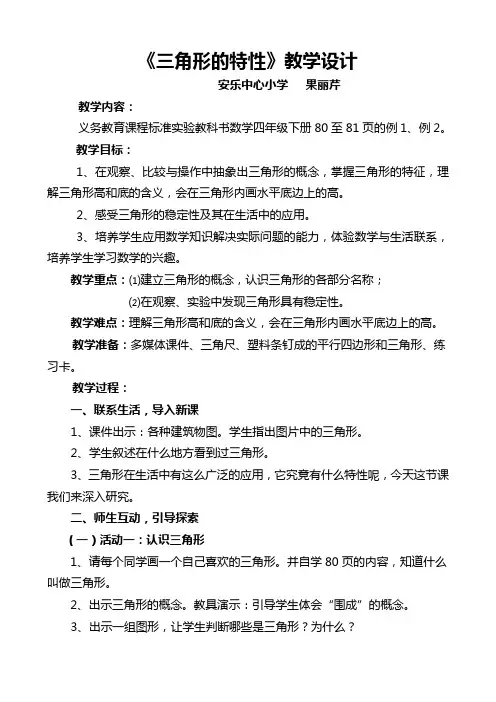 《三角形的特性》教学设计

安乐中心小学　果丽芹

教学内容：

义务教育课程标准实验教科书数学四年级下册 80 至 81 页的例 1、例 2。

教学目标：

1、在观察、比较与操作中抽象出三角形的概念，掌握三角形的特征，理解三角形高和底的含义，会在三角形内画水平底边上的高。

2、感受三角形的稳定性及其在生活中的应用。

3、培养学生应用数学知识解决实际问题的能力，体验数学与生活联系，培养学生学习数学的兴趣。

教学重点：⑴建立三角形的概念，认识三角形的各部分名称；

⑵在观察、实验中发现三角形具有稳定性。

教学难点：理解三角形高和底的含义，会在三角形内画水平底边上的高。

教学准备：多媒体课件、三角尺、塑料条钉成的平行四边形和三角形、练习卡。

教学过程：

一、联系生活，导入新课

1、课件出示：各种建筑物图。学生指出图片中的三角形。

2、学生叙述在什么地方看到过三角形。

3、三角形在生活中有这么广泛的应用，它究竟有什么特性呢，今天这节课我们来深入研究。

二、师生互动，引导探索

（一）活动一：认识三角形

1、请每个同学画一个自己喜欢的三角形。并自学 80 页的内容，知道什么叫做三角形。

2、出示三角形的概念。教具演示：引导学生体会“围成”的概念。

3、出示一组图形，让学生判断哪些是三角形？为什么？